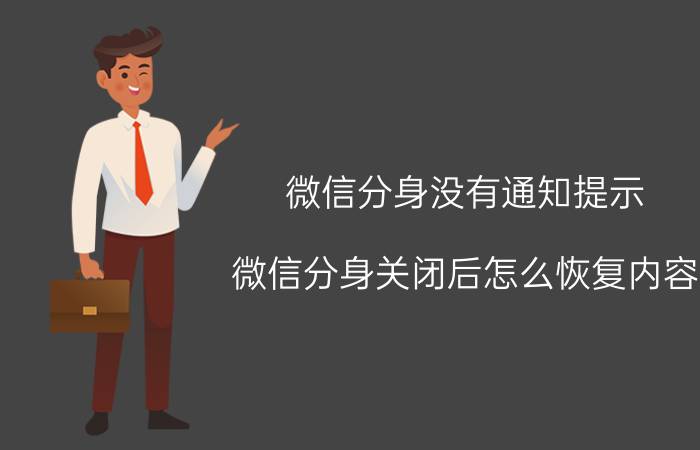 微信分身没有通知提示

微信分身关闭后怎么恢复内容